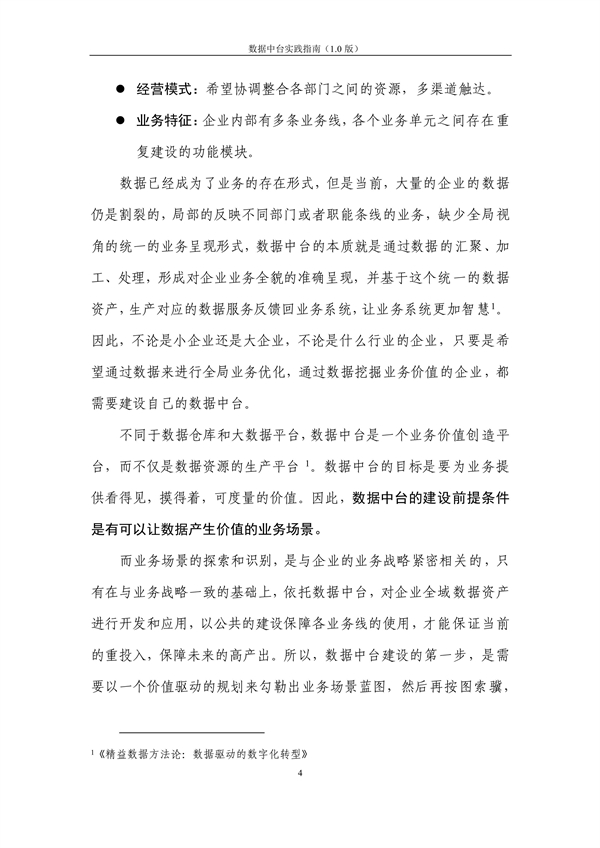 数据中台实践指南（1.0 版）

● 经营模式：希望协调整合各部门之间的资源，多渠道触达。

● 业务特征：企业内部有多条业务线，各个业务单元之间存在重复建设的功能模块。

数据已经成为了业务的存在形式，但是当前，大量的企业的数据仍是割裂的，局部的反映不同部门或者职能条线的业务，缺少全局视角的统一的业务呈现形式，数据中台的本质就是通过数据的汇聚、加工、处理，形成对企业业务全貌的准确呈现，并基于这个统一的数据资产，生产对应的数据服务反馈回业务系统，让业务系统更加智慧$^1$。因此，不论是小企业还是大企业，不论是什么行业的企业，只要是希望通过数据来进行全局业务优化，通过数据挖掘业务价值的企业，都需要建设自己的数据中台。

不同于数据仓库和大数据平台，数据中台是一个业务价值创造平台，而不仅是数据资源的生产平台 $^1$。数据中台的目标是要为业务提供看得见，摸得着，可度量的价值。因此，数据中台的建设前提条件是有可以让数据产生价值的业务场景。

而业务场景的探索和识别，是与企业的业务战略紧密相关的，只有在与业务战略一致的基础上，依托数据中台，对企业全域数据资产进行开发和应用，以公共的建设保障各业务线的使用，才能保证当前的重投入，保障未来的高产出。所以，数据中台建设的第一步，是需要以一个价值驱动的规划来勾勒出业务场景蓝图，然后再按图索骥，

$^1$《精益数据方法论：数据驱动的数字化转型》

4